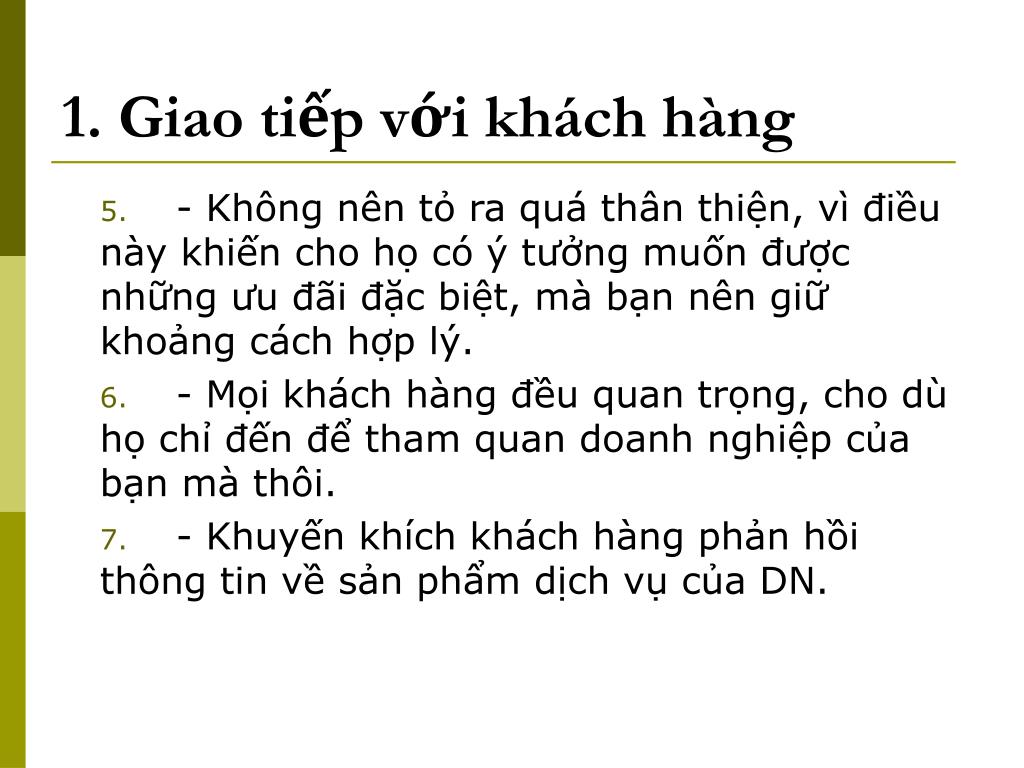 1. Giao tiếp với khách hàng

5. - Không nên tỏ ra quá thân thiện, vì điều này khiến cho họ có ý tưởng muốn được những ưu đãi đặc biệt, mà bạn nên giữ khoảng cách hợp lý.

6. - Mọi khách hàng đều quan trọng, cho dù họ chỉ đến để tham quan doanh nghiệp của bạn mà thôi.

7. - Khuyến khích khách hàng phản hồi thông tin về sản phẩm dịch vụ của DN.